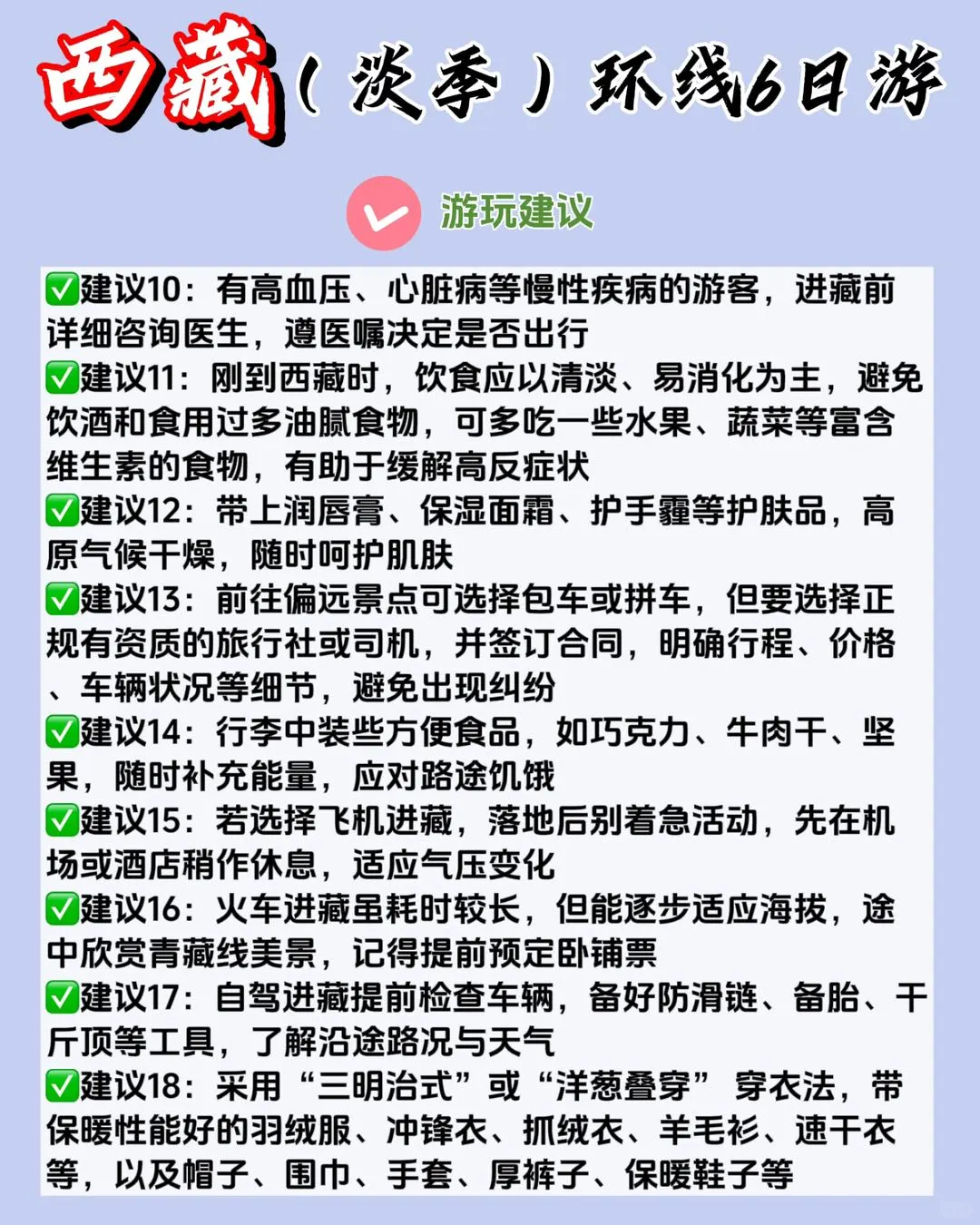 西藏（淡季）环线6日游

游玩建议

✅建议10：有高血压、心脏病等慢性疾病的游客，进藏前详细咨询医生，遵医嘱决定是否出行
✅建议11：刚到西藏时，饮食应以清淡、易消化为主，避免饮酒和食用过多油腻食物，可多吃一些水果、蔬菜等富含维生素的食物，有助于缓解高反症状
✅建议12：带上润唇膏、保湿面霜、护手霜等护肤品，高原气候干燥，随时呵护肌肤
✅建议13：前往偏远景点可选择包车或拼车，但要选择正规有资质的旅行社或司机，并签订合同，明确行程、价格、车辆状况等细节，避免出现纠纷
✅建议14：行李中装些方便食品，如巧克力、牛肉干、坚果，随时补充能量，应对路途饥饿
✅建议15：若选择飞机进藏，落地后别着急活动，先在机场或酒店稍作休息，适应气压变化
✅建议16：火车进藏虽耗时较长，但能逐步适应海拔，途中欣赏青藏线美景，记得提前预定卧铺票
✅建议17：自驾进藏提前检查车辆，备好防滑链、备胎、千斤顶等工具，了解沿途路况与天气
✅建议18：采用“三明治式”或“洋葱叠穿” 穿衣法，带保暖性能好的羽绒服、冲锋衣、抓绒衣、羊毛衫、速干衣等，以及帽子、围巾、手套、厚裤子、保暖鞋子等